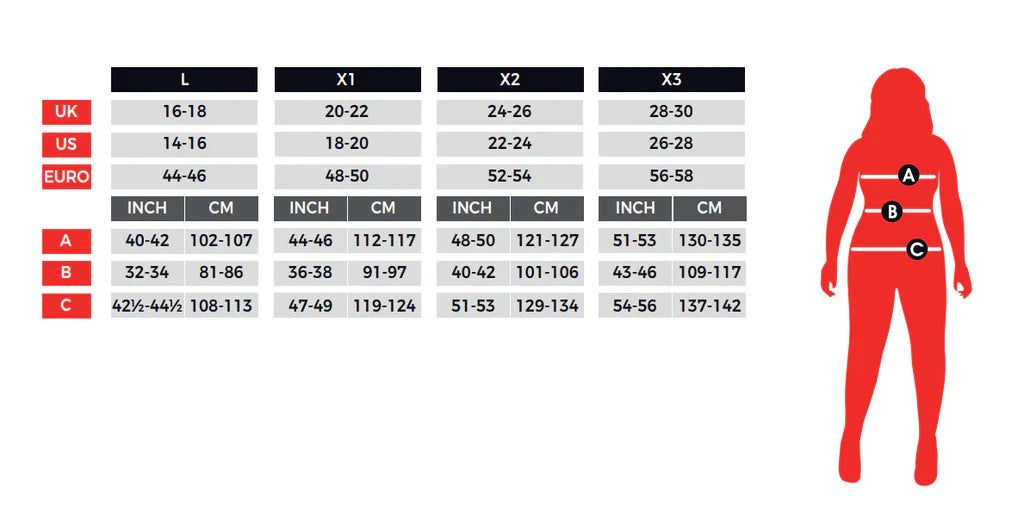 | | L | | X1 | | X2 | | X3 | |
|---|---|---|---|---|---|---|---|---|
| UK | 16-18 | | 20-22 | | 24-26 | | 28-30 | |
| US | 14-16 | | 18-20 | | 22-24 | | 26-28 | |
| EURO | 44-46 | | 48-50 | | 52-54 | | 56-58 | |
| | INCH | CM | INCH | CM | INCH | CM | INCH | CM |
| A | 40-42 | 102-107 | 44-46 | 112-117 | 48-50 | 121-127 | 51-53 | 130-135 |
| B | 32-34 | 81-86 | 36-38 | 91-97 | 40-42 | 101-106 | 43-46 | 109-117 |
| C | 42½-44½ | 108-113 | 47-49 | 119-124 | 51-53 | 129-134 | 54-56 | 137-142 |

A
B
C